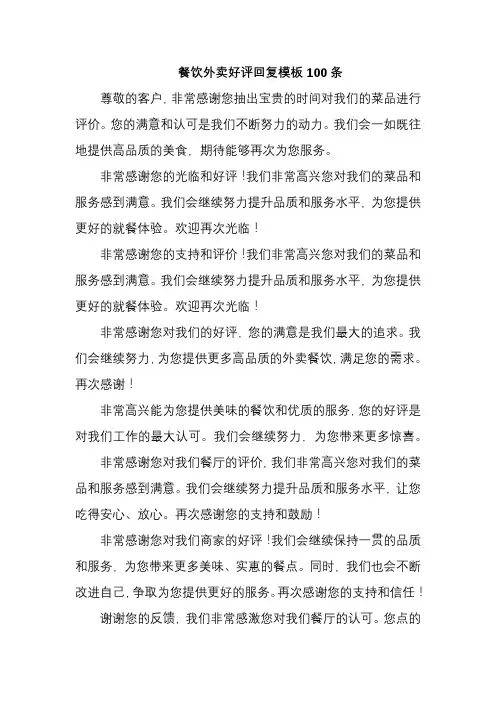 餐饮外卖好评回复模板 100 条

尊敬的客户，非常感谢您抽出宝贵的时间对我们的菜品进行评价。您的满意和认可是我们不断努力的动力。我们会一如既往地提供高品质的美食，期待能够再次为您服务。

非常感谢您的光临和好评！我们非常高兴您对我们的菜品和服务感到满意。我们会继续努力提升品质和服务水平，为您提供更好的就餐体验。欢迎再次光临！

非常感谢您的支持和评价！我们非常高兴您对我们的菜品和服务感到满意。我们会继续努力提升品质和服务水平，为您提供更好的就餐体验。欢迎再次光临！

非常感谢您对我们的好评，您的满意是我们最大的追求。我们会继续努力，为您提供更多高品质的外卖餐饮，满足您的需求。再次感谢！

非常高兴能为您提供美味的餐饮和优质的服务，您的好评是对我们工作的最大认可。我们会继续努力，为您带来更多惊喜。

非常感谢您对我们餐厅的评价，我们非常高兴您对我们的菜品和服务感到满意。我们会继续努力提升品质和服务水平，让您吃得安心、放心。再次感谢您的支持和鼓励！

非常感谢您对我们商家的好评！我们会继续保持一贯的品质和服务，为您带来更多美味、实惠的餐点。同时，我们也会不断改进自己，争取为您提供更好的服务。再次感谢您的支持和信任！

谢谢您的反馈，我们非常感激您对我们餐厅的认可。您点的